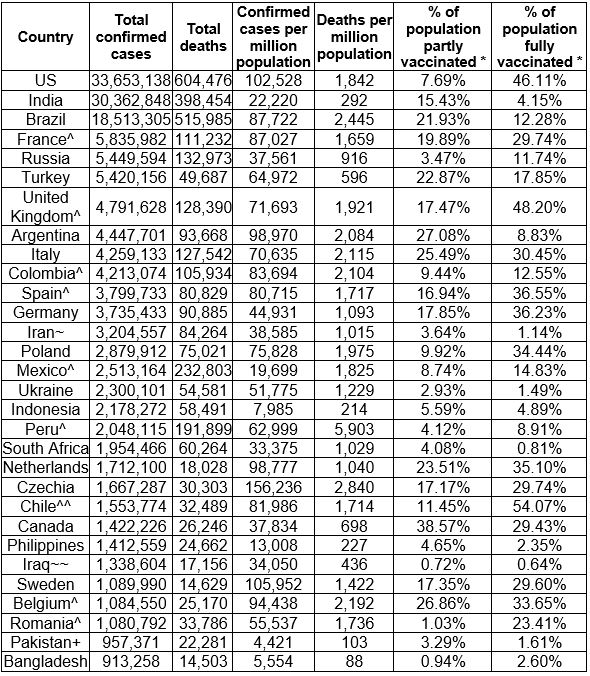 | Country | Total confirmed cases | Total deaths | Confirmed cases per million population | Deaths per million population | % of population partly vaccinated * | % of population fully vaccinated * |
|---|---|---|---|---|---|---|
| US | 33,653,138 | 604,476 | 102,528 | 1,842 | 7.69% | 46.11% |
| India | 30,362,848 | 398,454 | 22,220 | 292 | 15.43% | 4.15% |
| Brazil | 18,513,305 | 515,985 | 87,722 | 2,445 | 21.93% | 12.28% |
| France^ | 5,835,982 | 111,232 | 87,027 | 1,659 | 19.89% | 29.74% |
| Russia | 5,449,594 | 132,973 | 37,561 | 916 | 3.47% | 11.74% |
| Turkey | 5,420,156 | 49,687 | 64,972 | 596 | 22.87% | 17.85% |
| United Kingdom^ | 4,791,628 | 128,390 | 71,693 | 1,921 | 17.47% | 48.20% |
| Argentina | 4,447,701 | 93,668 | 98,970 | 2,084 | 27.08% | 8.83% |
| Italy | 4,259,133 | 127,542 | 70,635 | 2,115 | 25.49% | 30.45% |
| Colombia^ | 4,213,074 | 105,934 | 83,694 | 2,104 | 9.44% | 12.55% |
| Spain^ | 3,799,733 | 80,829 | 80,715 | 1,717 | 16.94% | 36.55% |
| Germany | 3,735,433 | 90,885 | 44,931 | 1,093 | 17.85% | 36.23% |
| Iran~ | 3,204,557 | 84,264 | 38,585 | 1,015 | 3.64% | 1.14% |
| Poland | 2,879,912 | 75,021 | 75,828 | 1,975 | 9.92% | 34.44% |
| Mexico^ | 2,513,164 | 232,803 | 19,699 | 1,825 | 8.74% | 14.83% |
| Ukraine | 2,300,101 | 54,581 | 51,775 | 1,229 | 2.93% | 1.49% |
| Indonesia | 2,178,272 | 58,491 | 7,985 | 214 | 5.59% | 4.89% |
| Peru^ | 2,048,115 | 191,899 | 62,999 | 5,903 | 4.12% | 8.91% |
| South Africa | 1,954,466 | 60,264 | 33,375 | 1,029 | 4.08% | 0.81% |
| Netherlands | 1,712,100 | 18,028 | 98,777 | 1,040 | 23.51% | 35.10% |
| Czechia | 1,667,287 | 30,303 | 156,236 | 2,840 | 17.17% | 29.74% |
| Chile^^ | 1,553,774 | 32,489 | 81,986 | 1,714 | 11.45% | 54.07% |
| Canada | 1,422,226 | 26,246 | 37,834 | 698 | 38.57% | 29.43% |
| Philippines | 1,412,559 | 24,662 | 13,008 | 227 | 4.65% | 2.35% |
| Iraq~~ | 1,338,604 | 17,156 | 34,050 | 436 | 0.72% | 0.64% |
| Sweden | 1,089,990 | 14,629 | 105,952 | 1,422 | 17.35% | 29.60% |
| Belgium^ | 1,084,550 | 25,170 | 94,438 | 2,192 | 26.86% | 33.65% |
| Romania^ | 1,080,792 | 33,786 | 55,537 | 1,736 | 1.03% | 23.41% |
| Pakistan+ | 957,371 | 22,281 | 4,421 | 103 | 3.29% | 1.61% |
| Bangladesh | 913,258 | 14,503 | 5,554 | 88 | 0.94% | 2.60% |